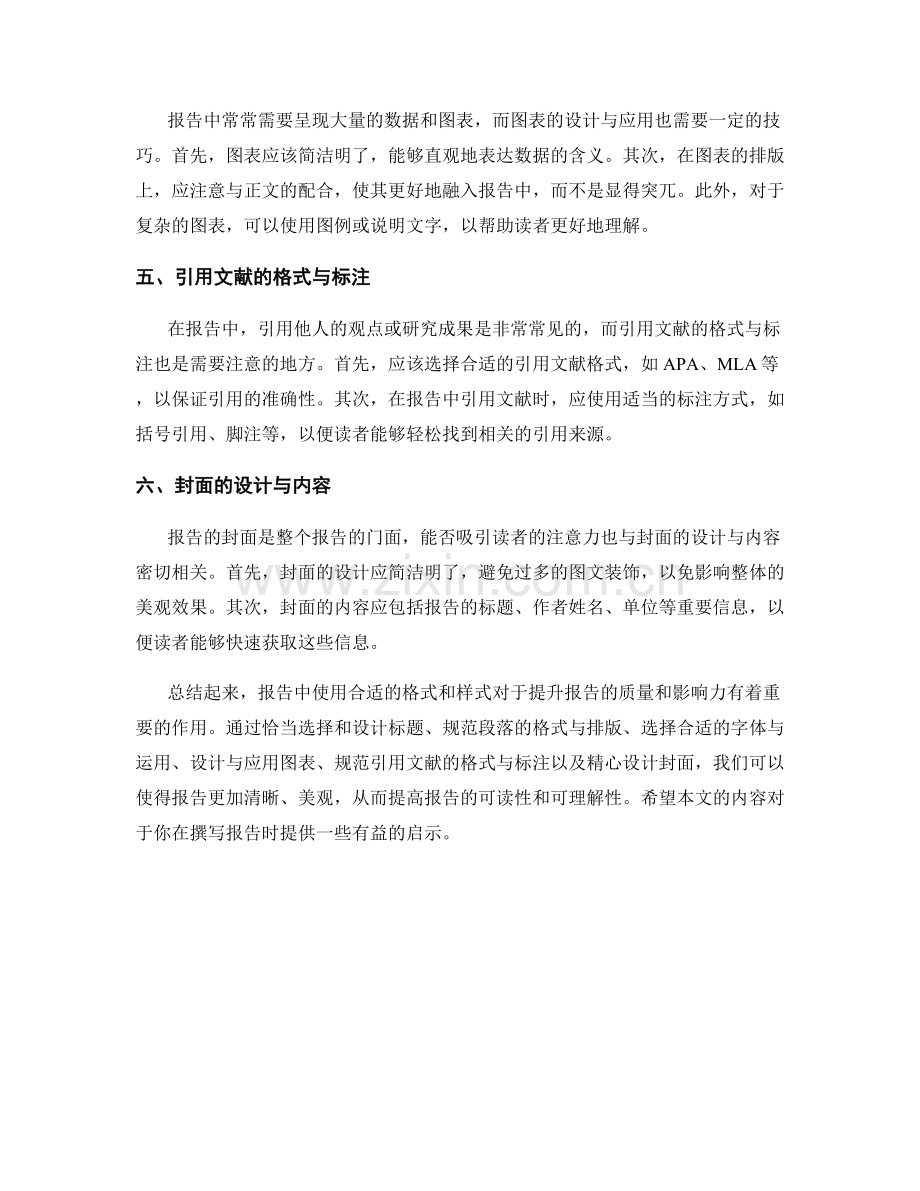 报告中常常需要呈现大量的数据和图表，而图表的设计与应用也需要一定的技巧。首先，图表应该简洁明了，能够直观地表达数据的含义。其次，在图表的排版上，应注意与正文的配合，使其更好地融入报告中，而不是显得突兀。此外，对于复杂的图表，可以使用图例或说明文字，以帮助读者更好地理解。

五、引用文献的格式与标注

在报告中，引用他人的观点或研究成果是非常常见的，而引用文献的格式与标注也是需要注意的地方。首先，应该选择合适的引用文献格式，如 APA、MLA 等，以保证引用的准确性。其次，在报告中引用文献时，应使用适当的标注方式，如括号引用、脚注等，以便读者能够轻松找到相关的引用来源。

六、封面的设计与内容

报告的封面是整个报告的门面，能否吸引读者的注意力也与封面的设计与内容密切相关。首先，封面的设计应简洁明了，避免过多的图文装饰，以免影响整体的美观效果。其次，封面的内容应包括报告的标题、作者姓名、单位等重要信息，以便读者能够快速获取这些信息。

总结起来，报告中使用合适的格式和样式对于提升报告的质量和影响力有着重要的作用。通过恰当选择和设计标题、规范段落的格式与排版、选择合适的字体与运用、设计与应用图表、规范引用文献的格式与标注以及精心设计封面，我们可以使得报告更加清晰、美观，从而提高报告的可读性和可理解性。希望本文的内容对于你在撰写报告时提供一些有益的启示。

www.zixin.com.cn